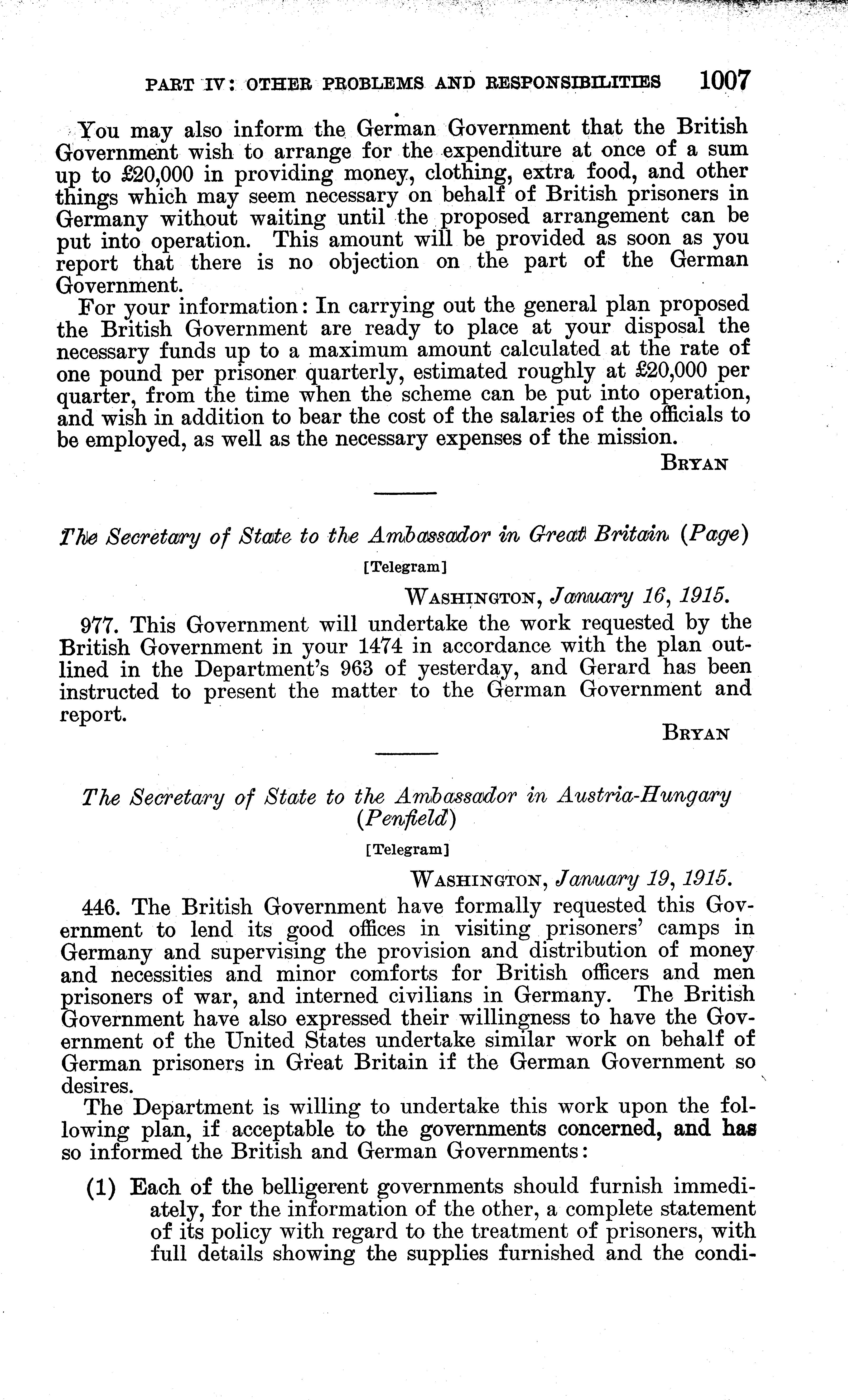 PART IV: OTHER PROBLEMS AND RESPONSIBILITIES 1007

You may also inform the German Government that the British Government wish to arrange for the expenditure at once of a sum up to £20,000 in providing money, clothing, extra food, and other things which may seem necessary on behalf of British prisoners in Germany without waiting until the proposed arrangement can be put into operation. This amount will be provided as soon as you report that there is no objection on the part of the German Government.

For your information: In carrying out the general plan proposed the British Government are ready to place at your disposal the necessary funds up to a maximum amount calculated at the rate of one pound per prisoner quarterly, estimated roughly at £20,000 per quarter, from the time when the scheme can be put into operation, and wish in addition to bear the cost of the salaries of the officials to be employed, as well as the necessary expenses of the mission.

BRYAN

The Secretary of State to the Ambassador in Great Britain (Page)

[Telegram]

WASHINGTON, January 16, 1915.

977. This Government will undertake the work requested by the British Government in your 1474 in accordance with the plan outlined in the Department's 963 of yesterday, and Gerard has been instructed to present the matter to the German Government and report.

BRYAN

The Secretary of State to the Ambassador in Austria-Hungary (Penfield)

[Telegram]

WASHINGTON, January 19, 1915.

446. The British Government have formally requested this Government to lend its good offices in visiting prisoners' camps in Germany and supervising the provision and distribution of money and necessities and minor comforts for British officers and men prisoners of war, and interned civilians in Germany. The British Government have also expressed their willingness to have the Government of the United States undertake similar work on behalf of German prisoners in Great Britain if the German Government so desires.

The Department is willing to undertake this work upon the following plan, if acceptable to the governments concerned, and has so informed the British and German Governments:

(1) Each of the belligerent governments should furnish immediately, for the information of the other, a complete statement of its policy with regard to the treatment of prisoners, with full details showing the supplies furnished and the condi-